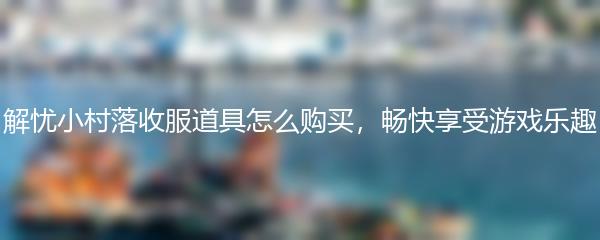 解忧小村落收服道具怎么购买，畅快享受游戏乐趣